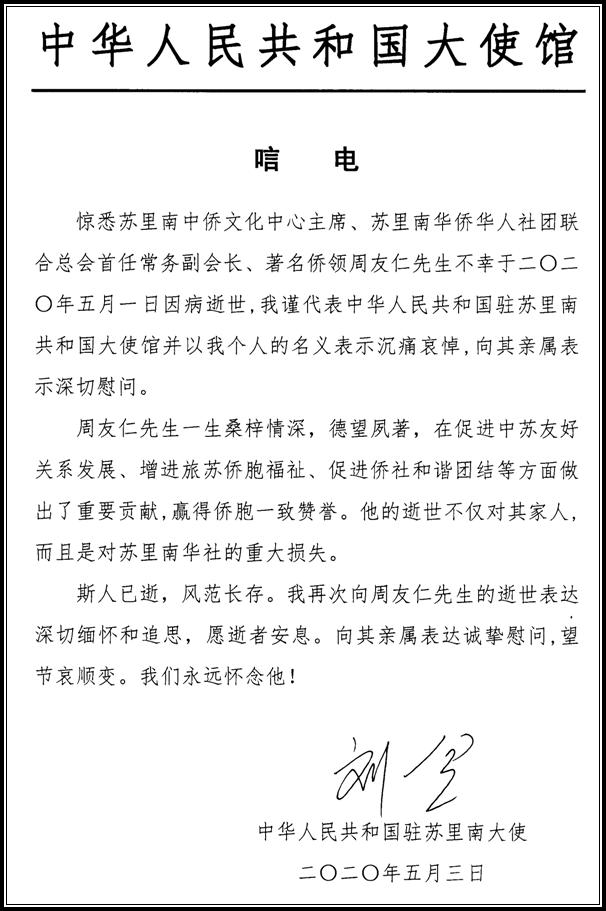 中华人民共和国大使馆

唁　电

惊悉苏里南中侨文化中心主席、苏里南华侨华人社团联合总会首任常务副会长、著名侨领周友仁先生不幸于二〇二〇年五月一日因病逝世，我谨代表中华人民共和国驻苏里南共和国大使馆并以我个人的名义表示沉痛哀悼，向其亲属表示深切慰问。

周友仁先生一生桑梓情深，德望夙著，在促进中苏友好关系发展、增进旅苏侨胞福祉、促进侨社和谐团结等方面做出了重要贡献，赢得侨胞一致赞誉。他的逝世不仅对其家人，而且是对苏里南华社的重大损失。

斯人已逝，风范长存。我再次向周友仁先生的逝世表达深切缅怀和追思，愿逝者安息。向其亲属表达诚挚慰问，望节哀顺变。我们永远怀念他！

刘全

中华人民共和国驻苏里南大使

二〇二〇年五月三日